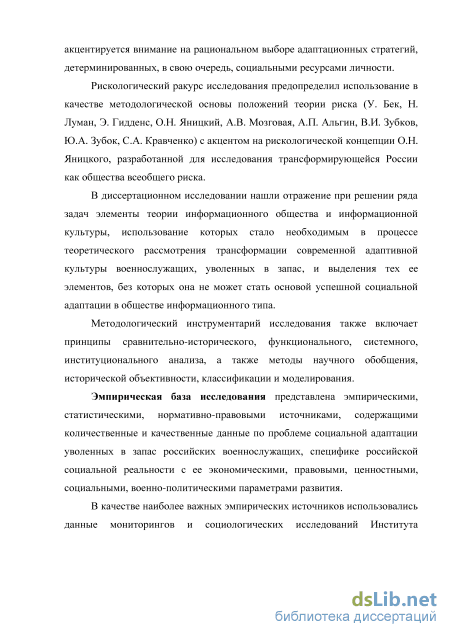 акцентируется внимание на рациональном выборе адаптационных стратегий, детерминированных, в свою очередь, социальными ресурсами личности.

Рискологический ракурс исследования предопределил использование в качестве методологической основы положений теории риска (У. Бек, Н. Луман, Э. Гидденс, О.Н. Яницкий, А.В. Мозговая, А.П. Альгин, В.И. Зубков, Ю.А. Зубок, С.А. Кравченко) с акцентом на рискологической концепции О.Н. Яницкого, разработанной для исследования трансформирующейся России как общества всеобщего риска.

В диссертационном исследовании нашли отражение при решении ряда задач элементы теории информационного общества и информационной культуры, использование которых стало необходимым в процессе теоретического рассмотрения трансформации современной адаптивной культуры военнослужащих, уволенных в запас, и выделения тех ее элементов, без которых она не может стать основой успешной социальной адаптации в обществе информационного типа.

Методологический инструментарий исследования также включает принципы сравнительно-исторического, функционального, системного, институционального анализа, а также методы научного обобщения, исторической объективности, классификации и моделирования.

Эмпирическая база исследования представлена эмпирическими, статистическими, нормативно-правовыми источниками, содержащими количественные и качественные данные по проблеме социальной адаптации уволенных в запас российских военнослужащих, специфике российской социальной реальности с ее экономическими, правовыми, ценностными, социальными, военно-политическими параметрами развития.

В качестве наиболее важных эмпирических источников использовались данные мониторингов и социологических исследований Института

dsLib.net
библиотека диссертаций